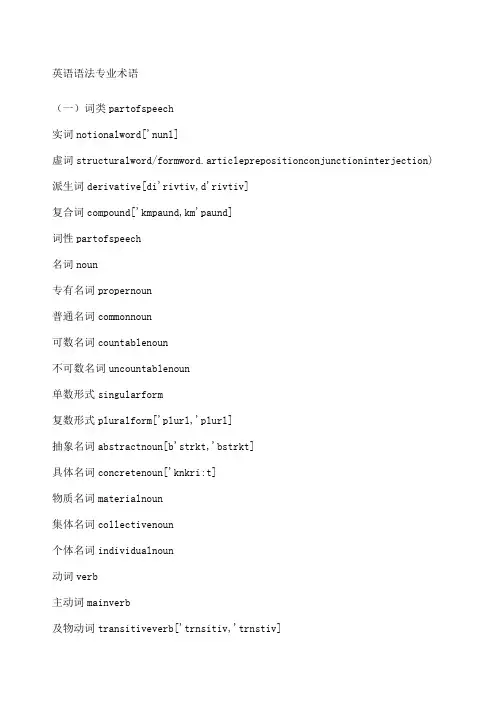 英语语法专业术语

（一）词类 partofspeech

实词 notionalword['nunl]

虚词 structuralword/formword.articleprepositionconjunctioninterjection)

派生词 derivative[di'rivtiv,d'rivtiv]

复合词 compound['kmpaund,km'paund]

词性 partofspeech

名词 noun

专有名词 propernoun

普通名词 commonnoun

可数名词 countablenoun

不可数名词 uncountablenoun

单数形式 singularform

复数形式 pluralform['plurl,'plurl]

抽象名词 abstractnoun[b'strkt,'bstrkt]

具体名词 concretenoun['knkri:t]

物质名词 materialnoun

集体名词 collectivenoun

个体名词 individualnoun

动词 verb

主动词 mainverb

及物动词 transitiveverb['trnsitiv,'trnstiv]